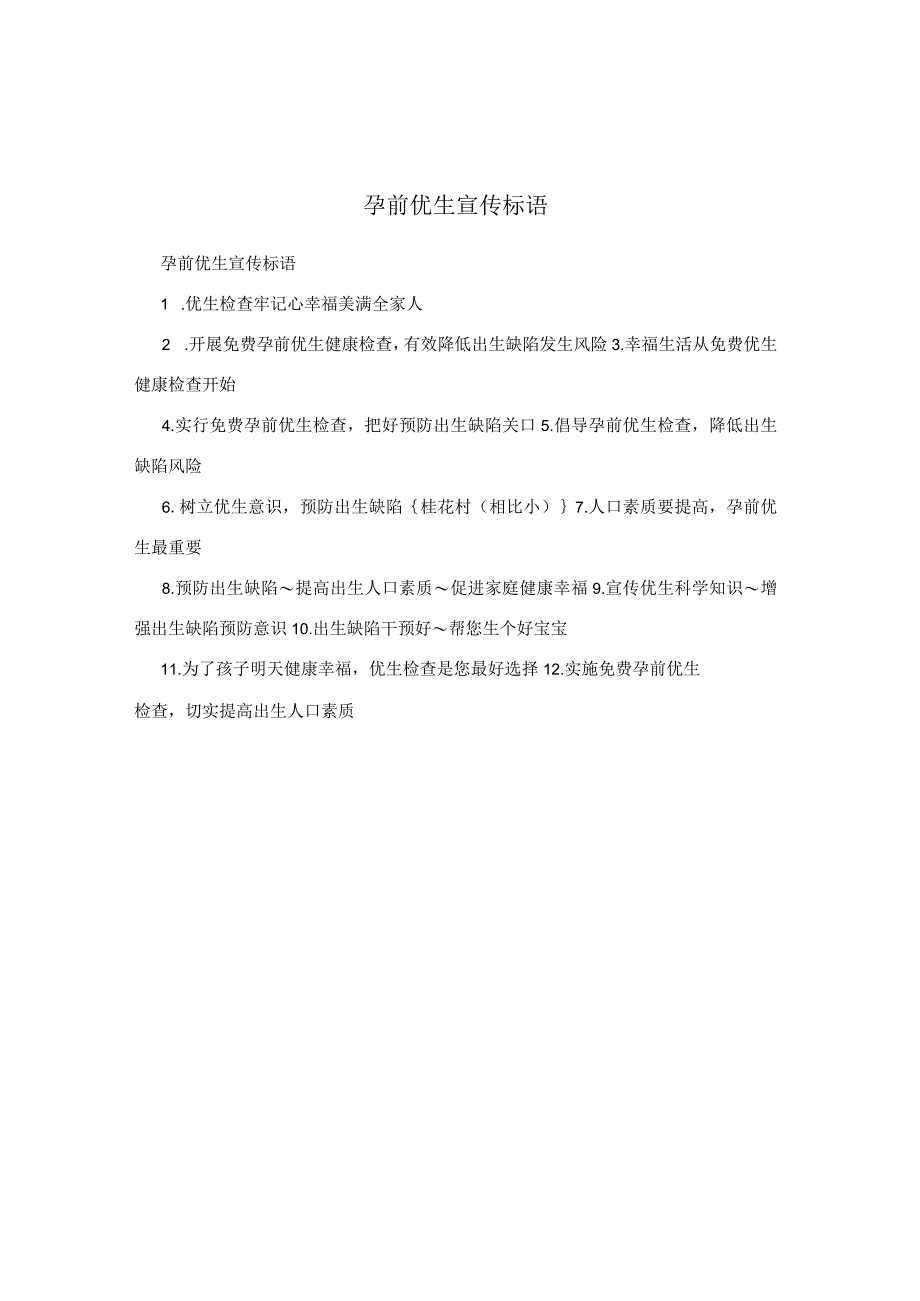 孕前优生宣传标语

孕前优生宣传标语

1 .优生检查牢记心幸福美满全家人

2 .开展免费孕前优生健康检查，有效降低出生缺陷发生风险 3.幸福生活从免费优生健康检查开始

4.实行免费孕前优生检查，把好预防出生缺陷关口 5.倡导孕前优生检查，降低出生缺陷风险

6. 树立优生意识，预防出生缺陷｛桂花村（相比小）｝7.人口素质要提高，孕前优生最重要

8.预防出生缺陷～提高出生人口素质～促进家庭健康幸福 9.宣传优生科学知识～增强出生缺陷预防意识 10.出生缺陷干预好～帮您生个好宝宝

11.为了孩子明天健康幸福，优生检查是您最好选择 12.实施免费孕前优生检查，切实提高出生人口素质